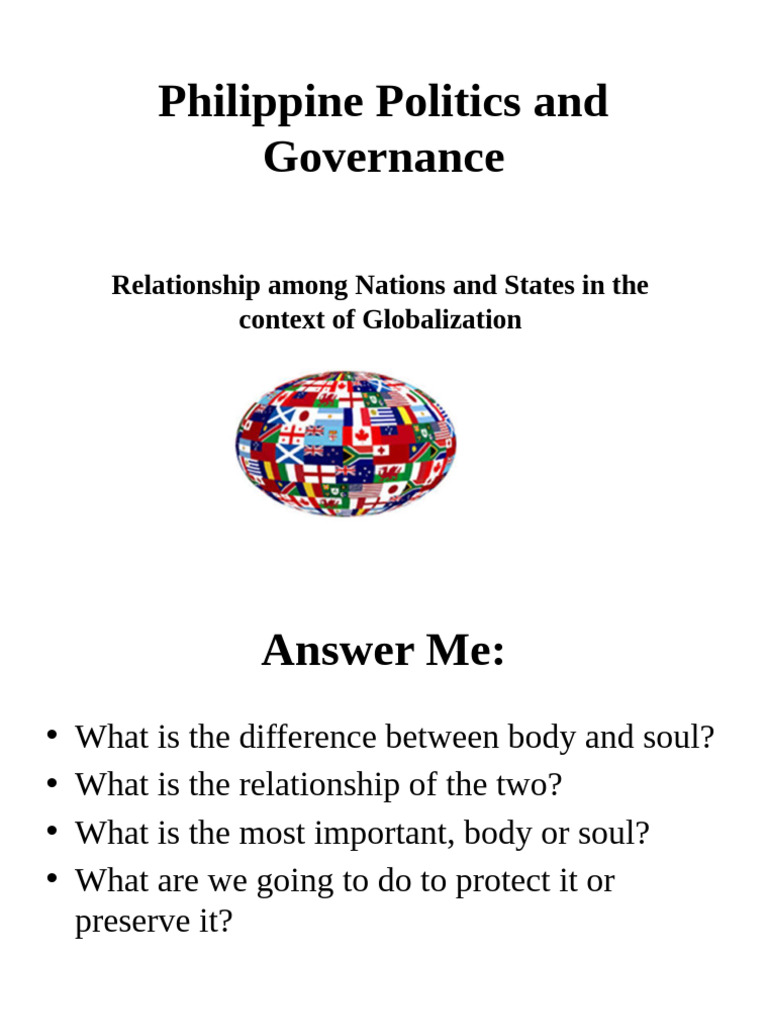 Philippine Politics and Governance

Relationship among Nations and States in the context of Globalization

Answer Me:

• What is the difference between body and soul?
• What is the relationship of the two?
• What is the most important, body or soul?
• What are we going to do to protect it or preserve it?